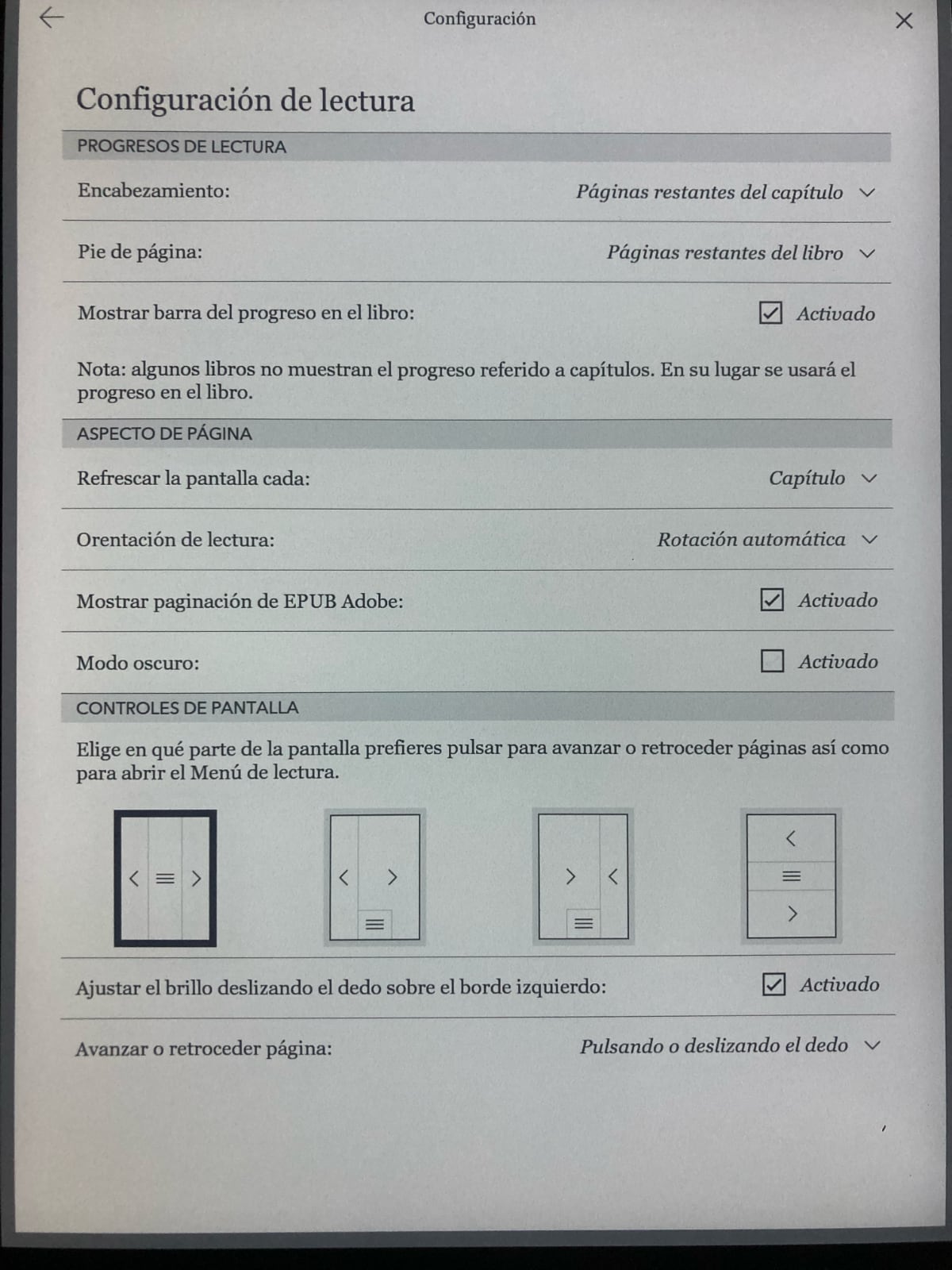 Configuración

Configuración de lectura

PROGRESOS DE LECTURA

Encabezamiento: Páginas restantes del capítulo

Pie de página: Páginas restantes del libro

Mostrar barra del progreso en el libro: Activado

Nota: algunos libros no muestran el progreso referido a capítulos. En su lugar se usará el progreso en el libro.

ASPECTO DE PÁGINA

Refrescar la pantalla cada: Capítulo

Orentación de lectura: Rotación automática

Mostrar paginación de EPUB Adobe: Activado

Modo oscuro: Activado

CONTROLES DE PANTALLA

Elige en qué parte de la pantalla prefieres pulsar para avanzar o retroceder páginas así como para abrir el Menú de lectura.

Ajustar el brillo deslizando el dedo sobre el borde izquierdo: Activado

Avanzar o retroceder página: Pulsando o deslizando el dedo